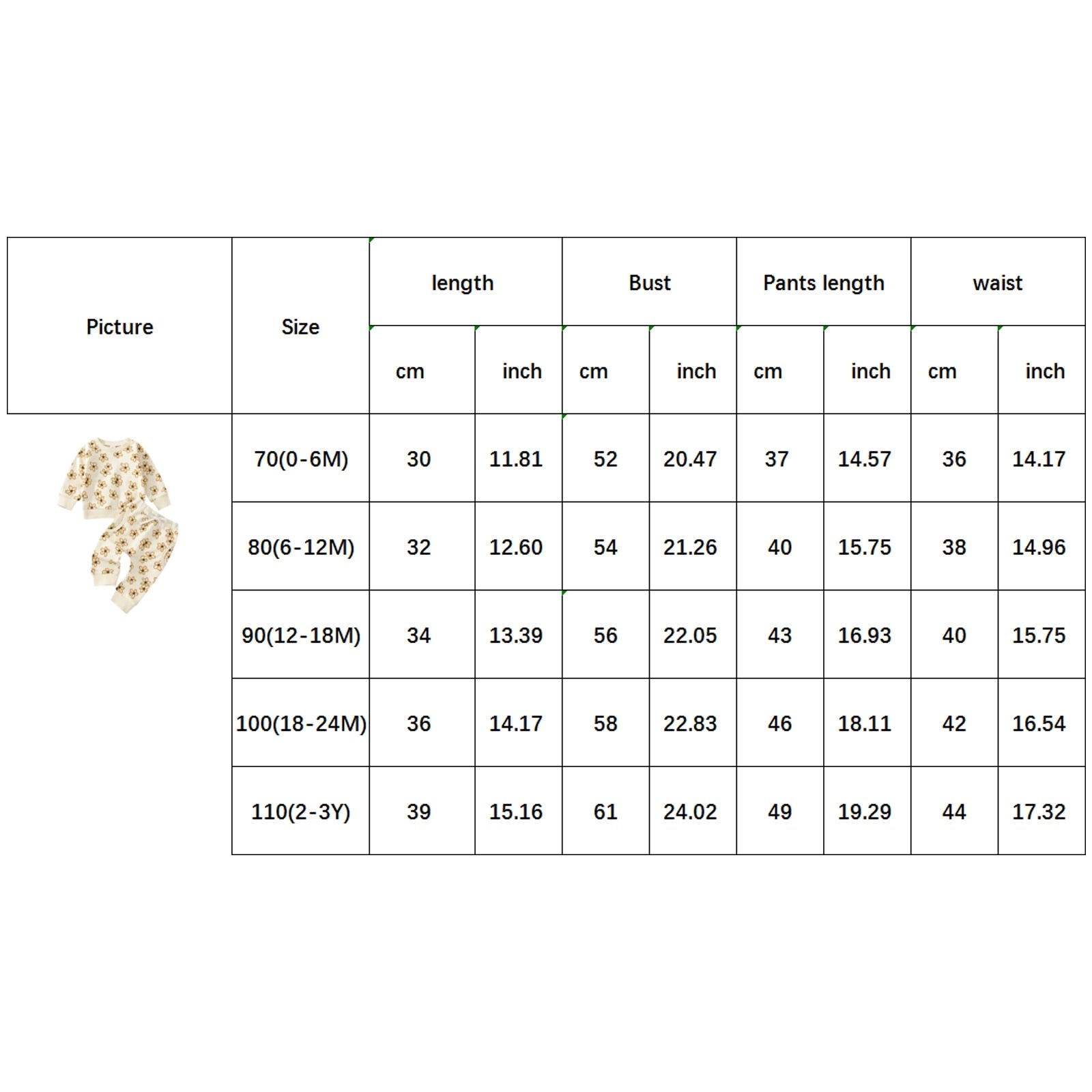 | Picture | Size | length | | Bust | | Pants length | | waist | |
|---|---|---|---|---|---|---|---|---|---|
| | | cm | inch | cm | inch | cm | inch | cm | inch |
| | 70(0-6M) | 30 | 11.81 | 52 | 20.47 | 37 | 14.57 | 36 | 14.17 |
| | 80(6-12M) | 32 | 12.60 | 54 | 21.26 | 40 | 15.75 | 38 | 14.96 |
| | 90(12-18M) | 34 | 13.39 | 56 | 22.05 | 43 | 16.93 | 40 | 15.75 |
| | 100(18-24M) | 36 | 14.17 | 58 | 22.83 | 46 | 18.11 | 42 | 16.54 |
| | 110(2-3Y) | 39 | 15.16 | 61 | 24.02 | 49 | 19.29 | 44 | 17.32 |